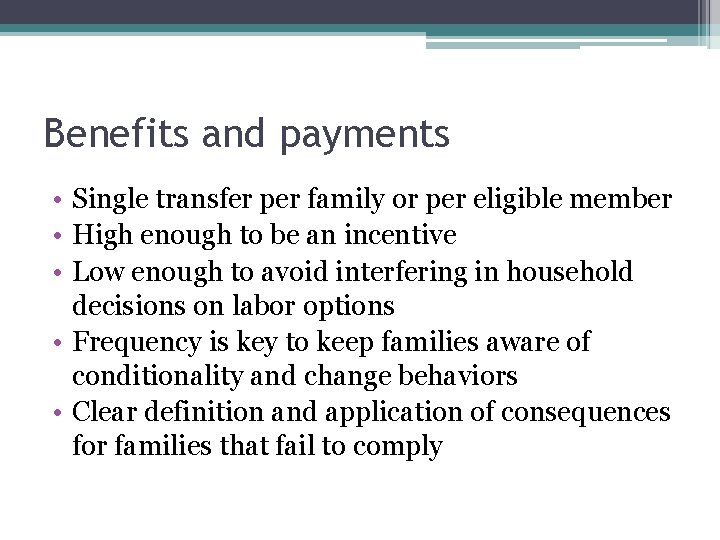 Benefits and payments

• Single transfer per family or per eligible member
• High enough to be an incentive
• Low enough to avoid interfering in household decisions on labor options
• Frequency is key to keep families aware of conditionality and change behaviors
• Clear definition and application of consequences for families that fail to comply